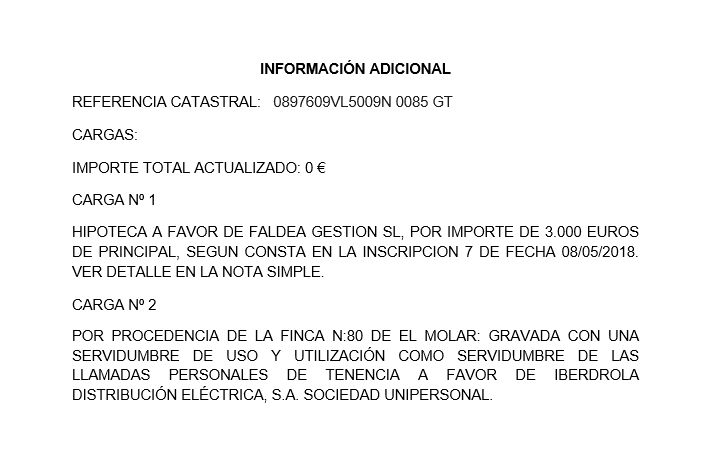 INFORMACIÓN ADICIONAL

REFERENCIA CATASTRAL: 0897609VL5009N 0085 GT

CARGAS:

IMPORTE TOTAL ACTUALIZADO: 0 €

CARGA Nº 1

HIPOTECA A FAVOR DE FALDEA GESTION SL, POR IMPORTE DE 3.000 EUROS DE PRINCIPAL, SEGUN CONSTA EN LA INSCRIPCION 7 DE FECHA 08/05/2018. VER DETALLE EN LA NOTA SIMPLE.

CARGA Nº 2

POR PROCEDENCIA DE LA FINCA N:80 DE EL MOLAR: GRAVADA CON UNA SERVIDUMBRE DE USO Y UTILIZACIÓN COMO SERVIDUMBRE DE LAS LLAMADAS PERSONALES DE TENENCIA A FAVOR DE IBERDROLA DISTRIBUCIÓN ELÉCTRICA, S.A. SOCIEDAD UNIPERSONAL.